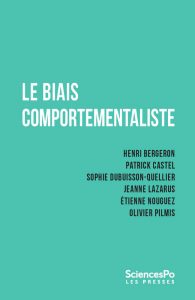 LE BIAIS
COMPORTEMENTALISTE

HENRI BERGERON
PATRICK CASTEL
SOPHIE DUBUISSON-QUELLIER
JEANNE LAZARUS
ÉTIENNE NOUGUEZ
OLIVIER PILMIS

SciencesPo
LES PRESSES